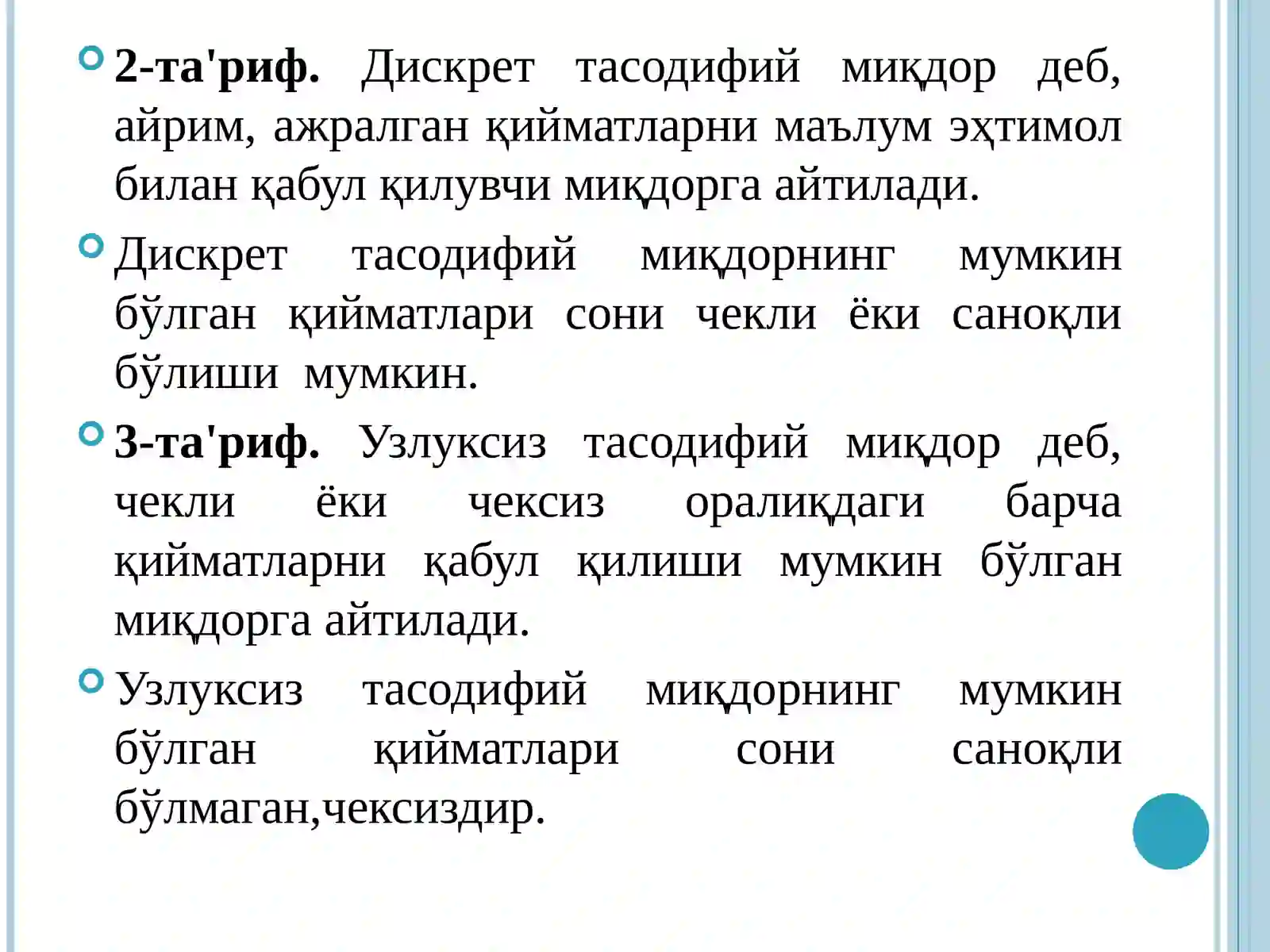 2-та'риф. Дискрет тасодифий миқдор деб, айрим, ажралган қийматларни маълум эҳтимол билан қабул қилувчи миқдорга айтилади.

Дискрет тасодифий миқдорнинг мумкин бўлган қийматлари сони чекли ёки саноқли бўлиши мумкин.

3-та'риф. Узлуксиз тасодифий миқдор деб, чекли ёки чексиз оралиқдаги барча қийматларни қабул қилиши мумкин бўлган миқдорга айтилади.

Узлуксиз тасодифий миқдорнинг мумкин бўлган қийматлари сони саноқли бўлмаган,чексиздир.